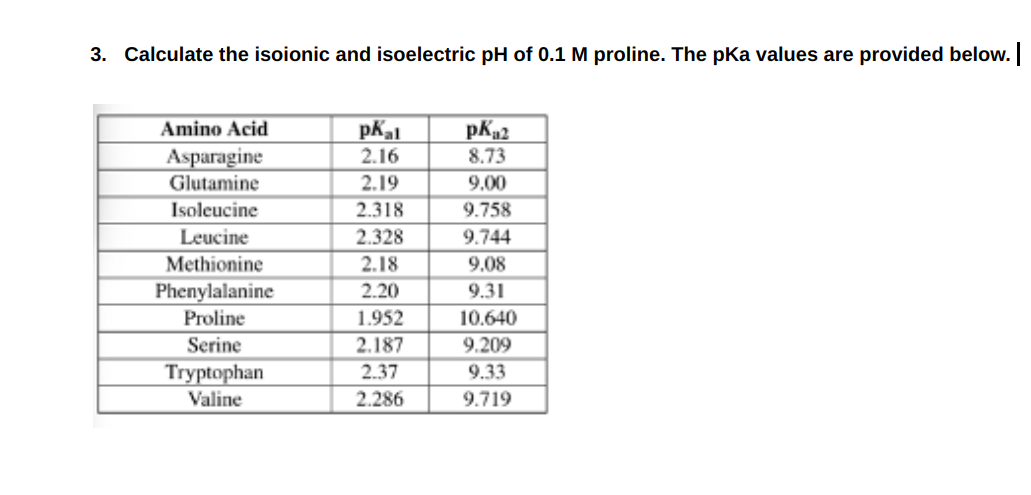 3. Calculate the isoionic and isoelectric pH of 0.1 M proline. The pKa values are provided below.

| Amino Acid | $pK_{a1}$ | $pK_{a2}$ |
|---|---|---|
| Asparagine | 2.16 | 8.73 |
| Glutamine | 2.19 | 9.00 |
| Isoleucine | 2.318 | 9.758 |
| Leucine | 2.328 | 9.744 |
| Methionine | 2.18 | 9.08 |
| Phenylalanine | 2.20 | 9.31 |
| Proline | 1.952 | 10.640 |
| Serine | 2.187 | 9.209 |
| Tryptophan | 2.37 | 9.33 |
| Valine | 2.286 | 9.719 |